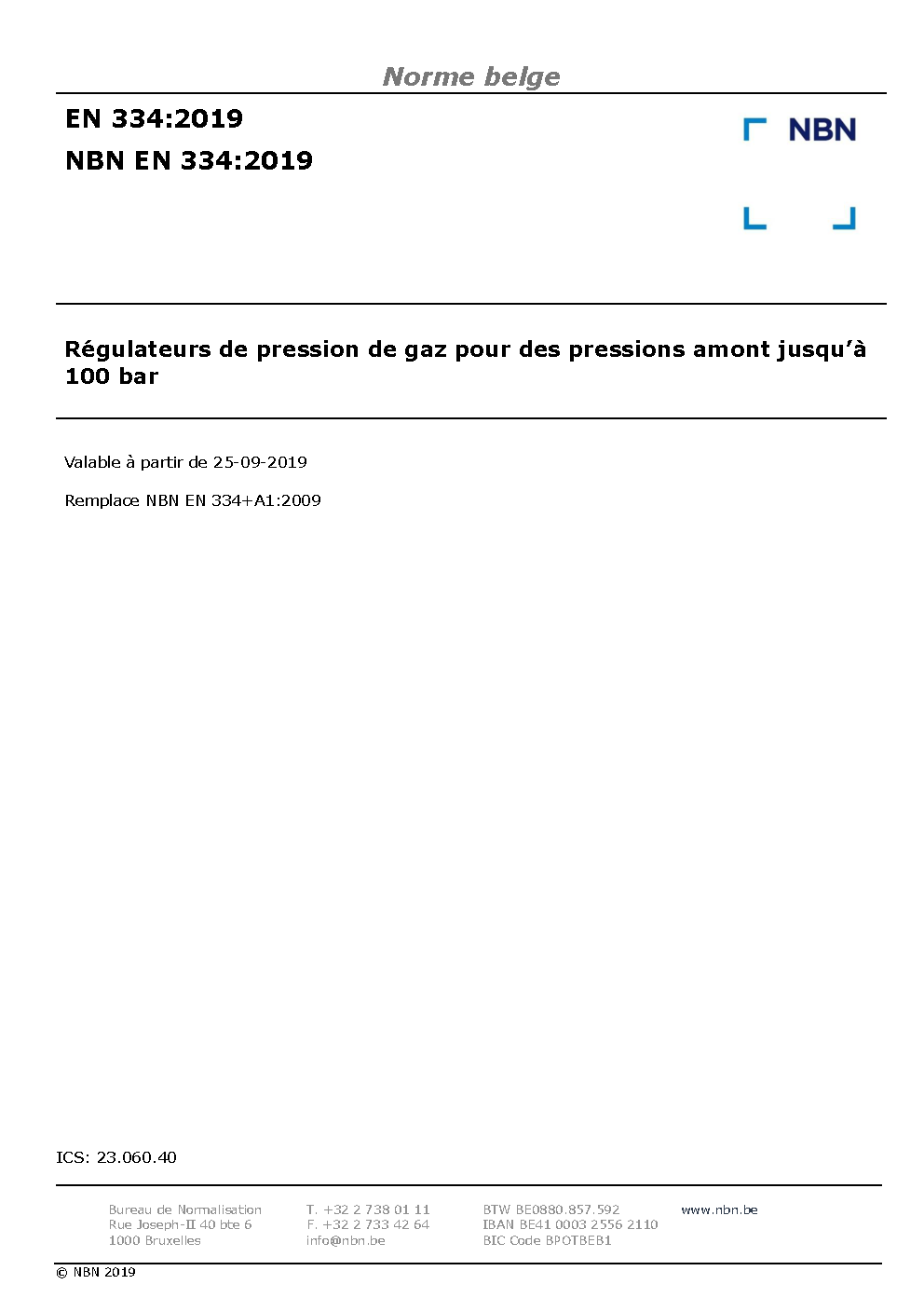 Norme belge

EN 334:2019

NBN EN 334:2019

NBN

Régulateurs de pression de gaz pour des pressions amont jusqu'à 100 bar

Valable à partir de 25-09-2019

Remplace NBN EN 334+A1:2009

ICS: 23.060.40

Bureau de Normalisation
Rue Joseph-II 40 bte 6
1000 Bruxelles

T. +32 2 738 01 11
F. +32 2 733 42 64
info@nbn.be

BTW BE0880.857.592
IBAN BE41 0003 2556 2110
BIC Code BPOTBEB1

www.nbn.be

© NBN 2019